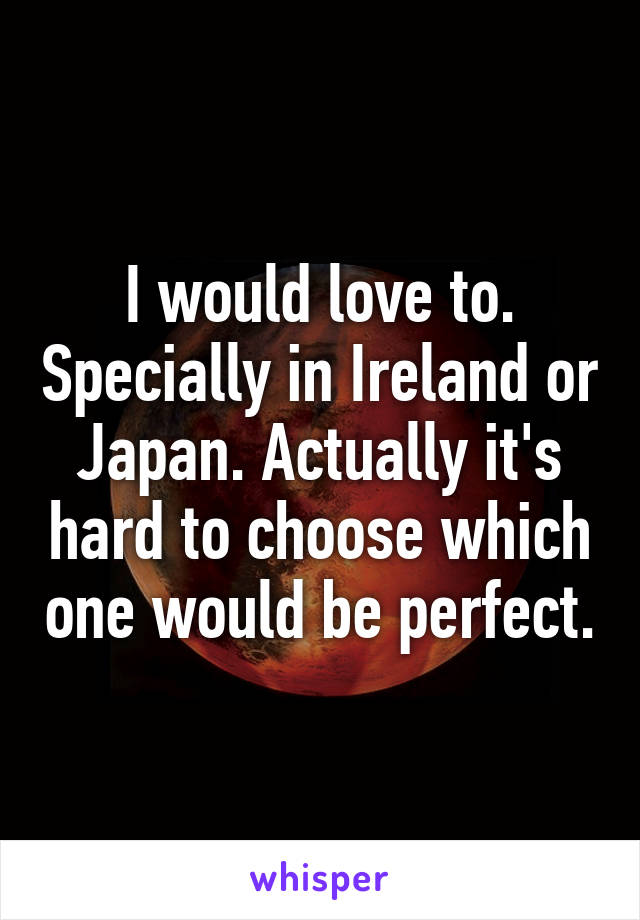 I would love to. Specially in Ireland or Japan. Actually it's hard to choose which one would be perfect.

whisper